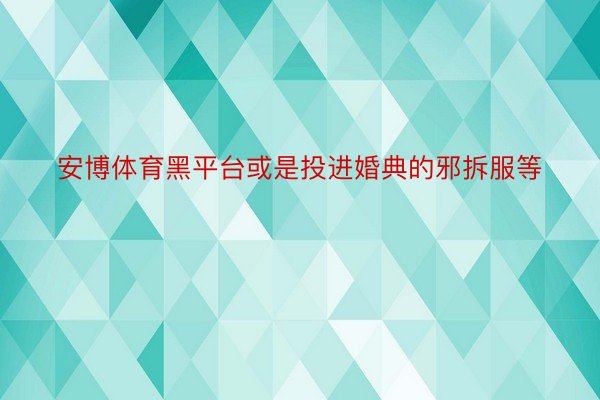 安博体育黑平台或是投进婚典的邪拆服等